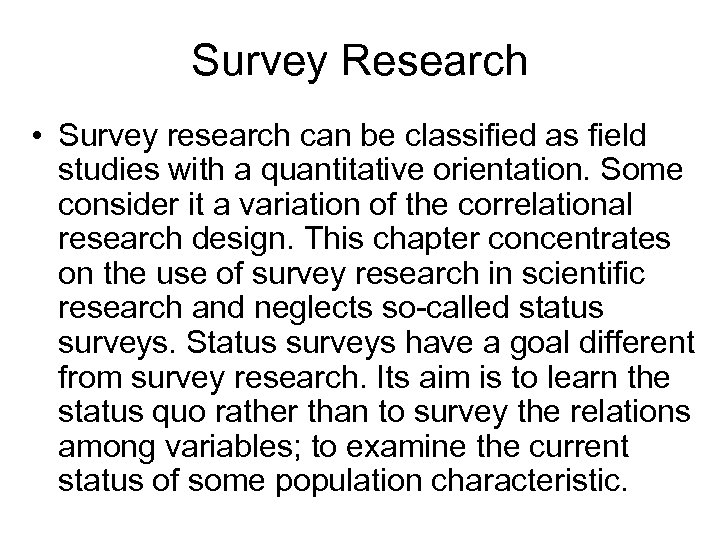 Survey Research

• Survey research can be classified as field studies with a quantitative orientation. Some consider it a variation of the correlational research design. This chapter concentrates on the use of survey research in scientific research and neglects so-called status surveys. Status surveys have a goal different from survey research. Its aim is to learn the status quo rather than to survey the relations among variables; to examine the current status of some population characteristic.